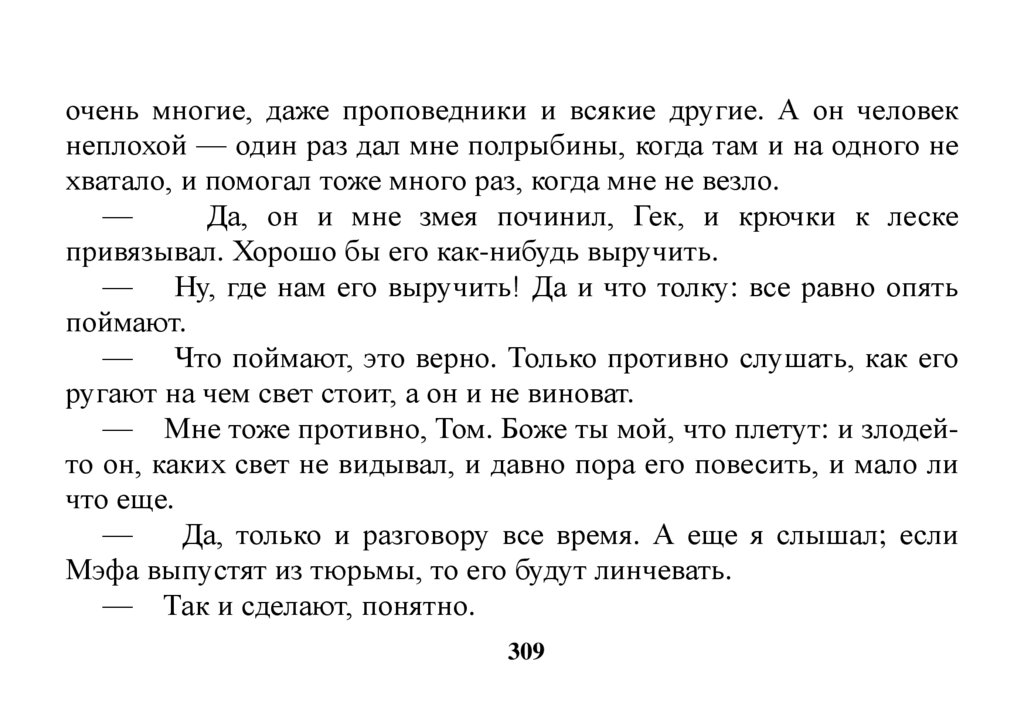 очень многие, даже проповедники и всякие другие. А он человек неплохой — один раз дал мне полрыбины, когда там и на одного не хватало, и помогал тоже много раз, когда мне не везло.

— Да, он и мне змея починил, Гек, и крючки к леске привязывал. Хорошо бы его как-нибудь выручить.

— Ну, где нам его выручить! Да и что толку: все равно опять поймают.

— Что поймают, это верно. Только противно слушать, как его ругают на чем свет стоит, а он и не виноват.

— Мне тоже противно, Том. Боже ты мой, что плетут: и злодей-то он, каких свет не видывал, и давно пора его повесить, и мало ли что еще.

— Да, только и разговору все время. А еще я слышал; если Мэфа выпустят из тюрьмы, то его будут линчевать.

— Так и сделают, понятно.

309